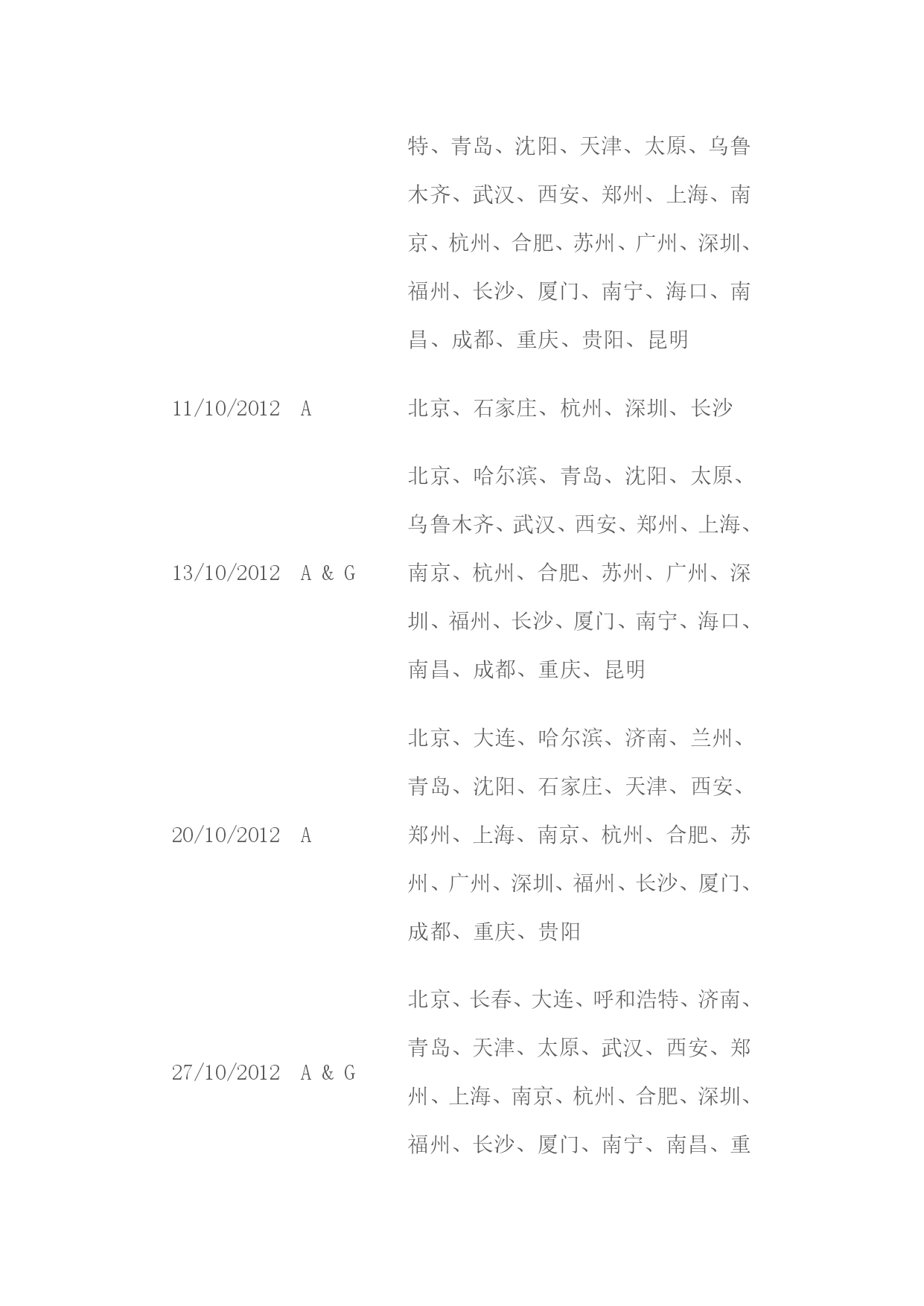 |  |  |  |
|---|---|---|
|  |  | 特、青岛、沈阳、天津、太原、乌鲁木齐、武汉、西安、郑州、上海、南京、杭州、合肥、苏州、广州、深圳、福州、长沙、厦门、南宁、海口、南昌、成都、重庆、贵阳、昆明 |
| 11/10/2012 | A | 北京、石家庄、杭州、深圳、长沙 |
| 13/10/2012 | A & G | 北京、哈尔滨、青岛、沈阳、太原、乌鲁木齐、武汉、西安、郑州、上海、南京、杭州、合肥、苏州、广州、深圳、福州、长沙、厦门、南宁、海口、南昌、成都、重庆、昆明 |
| 20/10/2012 | A | 北京、大连、哈尔滨、济南、兰州、青岛、沈阳、石家庄、天津、西安、郑州、上海、南京、杭州、合肥、苏州、广州、深圳、福州、长沙、厦门、成都、重庆、贵阳 |
| 27/10/2012 | A & G | 北京、长春、大连、呼和浩特、济南、青岛、天津、太原、武汉、西安、郑州、上海、南京、杭州、合肥、深圳、福州、长沙、厦门、南宁、南昌、重 |